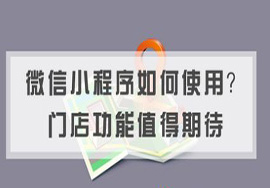 微信小程序如何使用?
门店功能值得期待